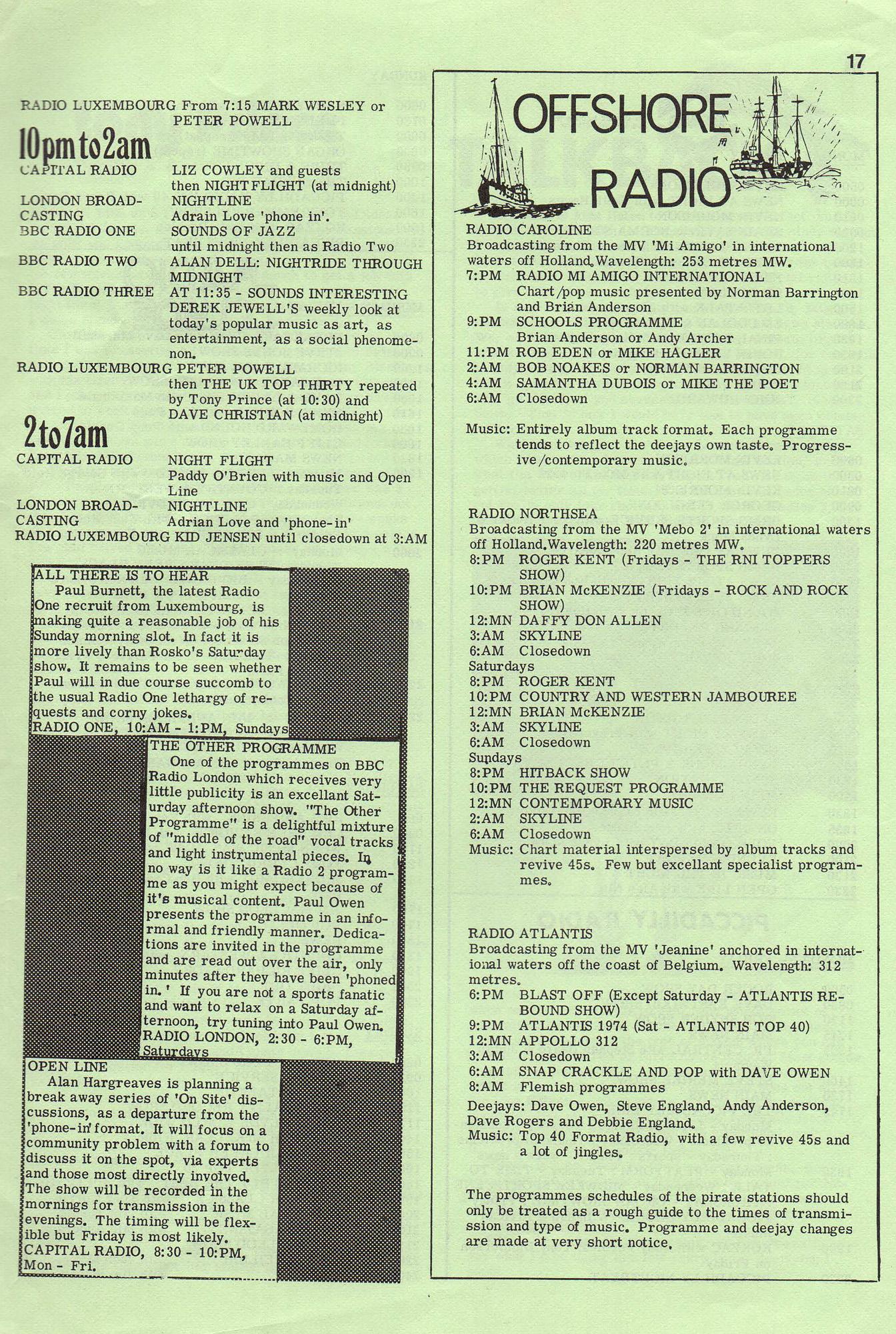 17

RADIO LUXEMBOURG From 7:15 MARK WESLEY or PETER POWELL

10pm to 2am

CAPITAL RADIO
LIZ COWLEY and guests then NIGHTFLIGHT (at midnight)

LONDON BROADCASTING
NIGHTLINE
Adrain Love 'phone in'.

BBC RADIO ONE
SOUNDS OF JAZZ until midnight then as Radio Two

BBC RADIO TWO
ALAN DELL: NIGHTRIDE THROUGH MIDNIGHT

BBC RADIO THREE
AT 11:35 - SOUNDS INTERESTING DEREK JEWELL'S weekly look at today's popular music as art, as entertainment, as a social phenomenon.

RADIO LUXEMBOURG PETER POWELL then THE UK TOP THIRTY repeated by Tony Prince (at 10:30) and DAVE CHRISTIAN (at midnight)

2 to 7am

CAPITAL RADIO
NIGHT FLIGHT
Paddy O'Brien with music and Open Line

LONDON BROADCASTING
NIGHTLINE
Adrian Love and 'phone-in'

RADIO LUXEMBOURG KID JENSEN until closedown at 3:AM

ALL THERE IS TO HEAR
Paul Burnett, the latest Radio One recruit from Luxembourg, is making quite a reasonable job of his Sunday morning slot. In fact it is more lively than Rosko's Saturday show. It remains to be seen whether Paul will in due course succomb to the usual Radio One lethargy of requests and corny jokes.
RADIO ONE, 10:AM - 1:PM, Sundays

THE OTHER PROGRAMME
One of the programmes on BBC Radio London which receives very little publicity is an excellant Saturday afternoon show. "The Other Programme" is a delightful mixture of "middle of the road" vocal tracks and light instrumental pieces. In no way is it like a Radio 2 programme as you might expect because of it's musical content. Paul Owen presents the programme in an informal and friendly manner. Dedications are invited in the programme and are read out over the air, only minutes after they have been 'phoned in.' If you are not a sports fanatic and want to relax on a Saturday afternoon, try tuning into Paul Owen.
RADIO LONDON, 2:30 - 6:PM, Saturdays

OPEN LINE
Alan Hargreaves is planning a break away series of 'On Site' discussions, as a departure from the 'phone-in' format. It will focus on a community problem with a forum to discuss it on the spot, via experts and those most directly involved. The show will be recorded in the mornings for transmission in the evenings. The timing will be flexible but Friday is most likely.
CAPITAL RADIO, 8:30 - 10:PM, Mon - Fri.

OFFSHORE RADIO

RADIO CAROLINE
Broadcasting from the MV 'Mi Amigo' in international waters off Holland. Wavelength: 253 metres MW.
7:PM RADIO MI AMIGO INTERNATIONAL
Chart/pop music presented by Norman Barrington and Brian Anderson
9:PM SCHOOLS PROGRAMME
Brian Anderson or Andy Archer
11:PM ROB EDEN or MIKE HAGLER
2:AM BOB NOAKES or NORMAN BARRINGTON
4:AM SAMANTHA DUBOIS or MIKE THE POET
6:AM Closedown

Music: Entirely album track format. Each programme tends to reflect the deejays own taste. Progressive/contemporary music.

RADIO NORTHSEA
Broadcasting from the MV 'Mebo 2' in international waters off Holland. Wavelength: 220 metres MW.
8:PM ROGER KENT (Fridays - THE RNI TOPPERS SHOW)
10:PM BRIAN McKENZIE (Fridays - ROCK AND ROCK SHOW)
12:MN DAFFY DON ALLEN
3:AM SKYLINE
6:AM Closedown
Saturdays
8:PM ROGER KENT
10:PM COUNTRY AND WESTERN JAMBOUREE
12:MN BRIAN McKENZIE
3:AM SKYLINE
6:AM Closedown
Sundays
8:PM HITBACK SHOW
10:PM THE REQUEST PROGRAMME
12:MN CONTEMPORARY MUSIC
2:AM SKYLINE
6:AM Closedown
Music: Chart material interspersed by album tracks and revive 45s. Few but excellant specialist programmes.

RADIO ATLANTIS
Broadcasting from the MV 'Jeanine' anchored in international waters off the coast of Belgium. Wavelength: 312 metres.
6:PM BLAST OFF (Except Saturday - ATLANTIS REBOUND SHOW)
9:PM ATLANTIS 1974 (Sat - ATLANTIS TOP 40)
12:MN APPOLLO 312
3:AM Closedown
6:AM SNAP CRACKLE AND POP with DAVE OWEN
8:AM Flemish programmes
Deejays: Dave Owen, Steve England, Andy Anderson, Dave Rogers and Debbie England.
Music: Top 40 Format Radio, with a few revive 45s and a lot of jingles.

The programmes schedules of the pirate stations should only be treated as a rough guide to the times of transmission and type of music. Programme and deejay changes are made at very short notice.